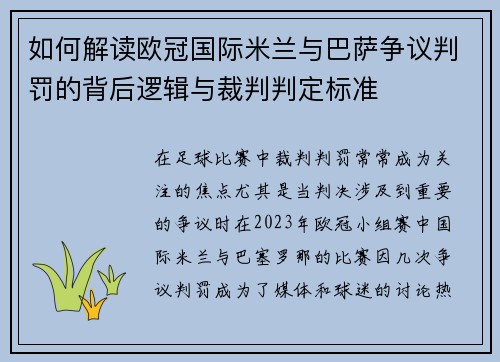 如何解读欧冠国际米兰与巴萨争议判罚的背后逻辑与裁判判定标准

在足球比赛中裁判判罚常常成为关注的焦点尤其是当判决涉及到重要的争议时在2023年欧冠小组赛中国际米兰与巴塞罗那的比赛因几次争议判罚成为了媒体和球迷的讨论热